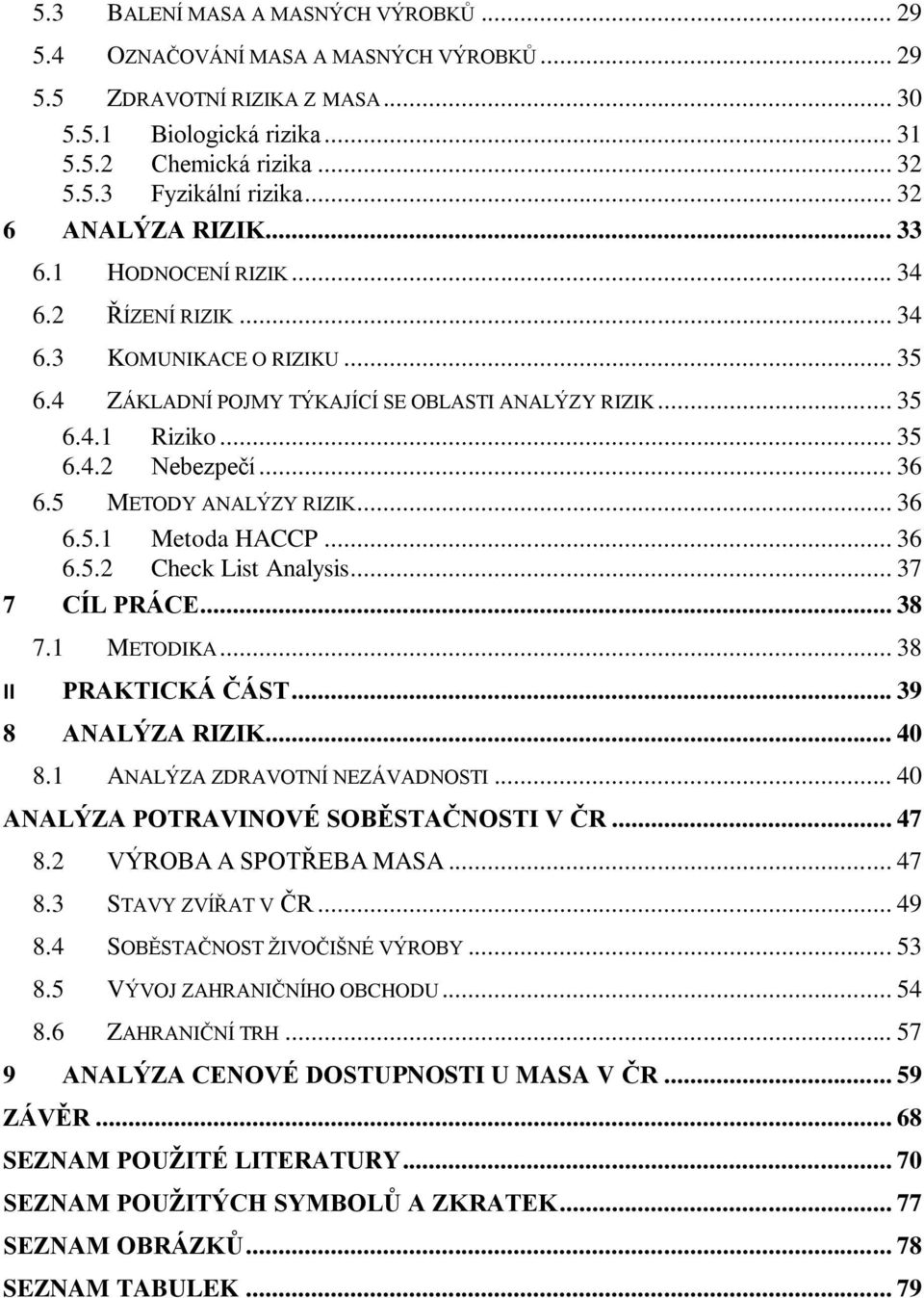 5.3 BALENÍ MASA A MASNÝCH VÝROBKŮ ... 29
5.4 OZNAČOVÁNÍ MASA A MASNÝCH VÝROBKŮ ... 29
5.5 ZDRAVOTNÍ RIZIKA Z MASA ... 30
5.5.1 Biologická rizika ... 31
5.5.2 Chemická rizika ... 32
5.5.3 Fyzikální rizika ... 32
6 ANALÝZA RIZIK ... 33
6.1 HODNOCENÍ RIZIK ... 34
6.2 ŘÍZENÍ RIZIK ... 34
6.3 KOMUNIKACE O RIZIKU ... 35
6.4 ZÁKLADNÍ POJMY TÝKAJÍCÍ SE OBLASTI ANALÝZY RIZIK ... 35
6.4.1 Riziko ... 35
6.4.2 Nebezpečí ... 36
6.5 METODY ANALÝZY RIZIK ... 36
6.5.1 Metoda HACCP ... 36
6.5.2 Check List Analysis ... 37
7 CÍL PRÁCE ... 38
7.1 METODIKA ... 38
II PRAKTICKÁ ČÁST ... 39
8 ANALÝZA RIZIK ... 40
8.1 ANALÝZA ZDRAVOTNÍ NEZÁVADNOSTI ... 40
ANALÝZA POTRAVINOVÉ SOBĚSTAČNOSTI V ČR ... 47
8.2 VÝROBA A SPOTŘEBA MASA ... 47
8.3 STAVY ZVÍŘAT V ČR ... 49
8.4 SOBĚSTAČNOST ŽIVOČIŠNÉ VÝROBY ... 53
8.5 VÝVOJ ZAHRANIČNÍHO OBCHODU ... 54
8.6 ZAHRANIČNÍ TRH ... 57
9 ANALÝZA CENOVÉ DOSTUPNOSTI U MASA V ČR ... 59
ZÁVĚR ... 68
SEZNAM POUŽITÉ LITERATURY ... 70
SEZNAM POUŽITÝCH SYMBOLŮ A ZKRATEK ... 77
SEZNAM OBRÁZKŮ ... 78
SEZNAM TABULEK ... 79